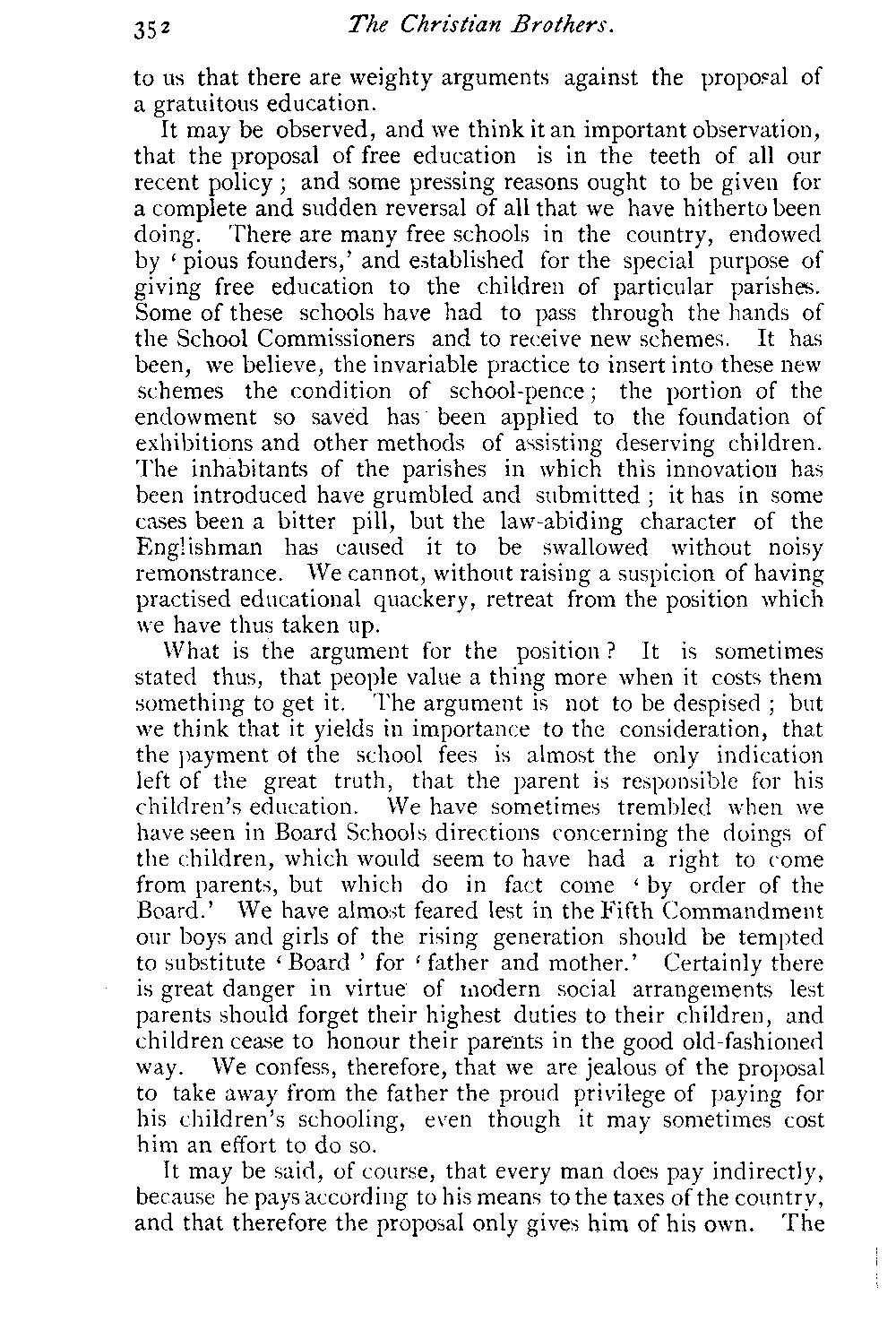 352 The Christian Brothers.

to us that there are weighty arguments against the proposal of a gratuitous education.

It may be observed, and we think it an important observation, that the proposal of free education is in the teeth of all our recent policy; and some pressing reasons ought to be given for a complete and sudden reversal of all that we have hitherto been doing. There are many free schools in the country, endowed by 'pious founders,' and established for the special purpose of giving free education to the children of particular parishes. Some of these schools have had to pass through the hands of the School Commissioners and to receive new schemes. It has been, we believe, the invariable practice to insert into these new schemes the condition of school-pence; the portion of the endowment so saved has been applied to the foundation of exhibitions and other methods of assisting deserving children. The inhabitants of the parishes in which this innovation has been introduced have grumbled and submitted; it has in some cases been a bitter pill, but the law-abiding character of the Englishman has caused it to be swallowed without noisy remonstrance. We cannot, without raising a suspicion of having practised educational quackery, retreat from the position which we have thus taken up.

What is the argument for the position? It is sometimes stated thus, that people value a thing more when it costs them something to get it. The argument is not to be despised; but we think that it yields in importance to the consideration, that the payment of the school fees is almost the only indication left of the great truth, that the parent is responsible for his children's education. We have sometimes trembled when we have seen in Board Schools directions concerning the doings of the children, which would seem to have had a right to come from parents, but which do in fact come 'by order of the Board.' We have almost feared lest in the Fifth Commandment our boys and girls of the rising generation should be tempted to substitute 'Board' for 'father and mother.' Certainly there is great danger in virtue of modern social arrangements lest parents should forget their highest duties to their children, and children cease to honour their parents in the good old-fashioned way. We confess, therefore, that we are jealous of the proposal to take away from the father the proud privilege of paying for his children's schooling, even though it may sometimes cost him an effort to do so.

It may be said, of course, that every man does pay indirectly, because he pays according to his means to the taxes of the country, and that therefore the proposal only gives him of his own. The